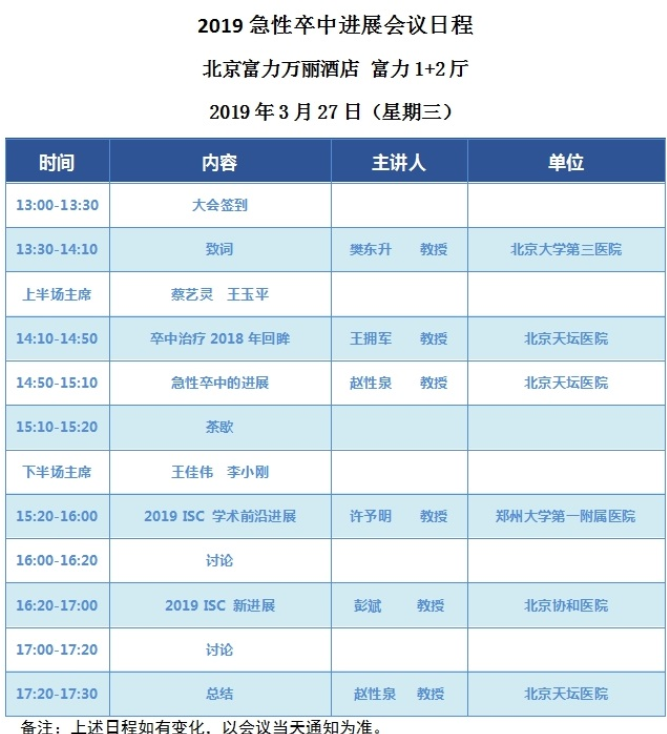 2019 急性卒中进展会议日程

北京富力万丽酒店 富力 1+2 厅

2019 年 3 月 27 日（星期三）

| 时间 | 内容 | 主讲人 | 单位 |
|---|---|---|---|
| 13:00-13:30 | 大会签到 | | |
| 13:30-14:10 | 致词 | 樊东升 教授 | 北京大学第三医院 |
| 上半场主席 | 蔡艺灵 王玉平 | | |
| 14:10-14:50 | 卒中治疗 2018 年回眸 | 王拥军 教授 | 北京天坛医院 |
| 14:50-15:10 | 急性卒中的进展 | 赵性泉 教授 | 北京天坛医院 |
| 15:10-15:20 | 茶歇 | | |
| 下半场主席 | 王佳伟 李小刚 | | |
| 15:20-16:00 | 2019 ISC 学术前沿进展 | 许予明 教授 | 郑州大学第一附属医院 |
| 16:00-16:20 | 讨论 | | |
| 16:20-17:00 | 2019 ISC 新进展 | 彭斌 教授 | 北京协和医院 |
| 17:00-17:20 | 讨论 | | |
| 17:20-17:30 | 总结 | 赵性泉 教授 | 北京天坛医院 |

备注：上述日程如有变化，以会议当天通知为准。